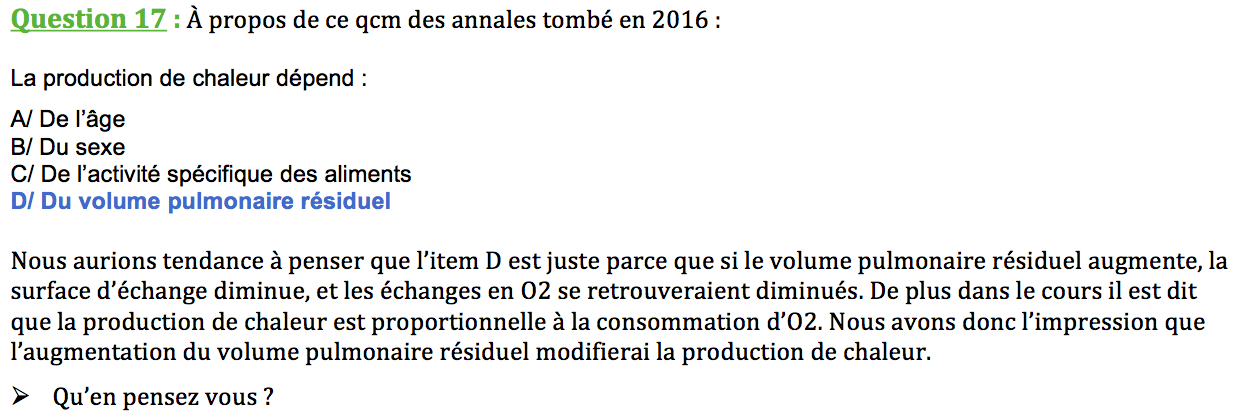 Question 17 : À propos de ce qcm des annales tombé en 2016 :

La production de chaleur dépend :

A/ De l'âge
B/ Du sexe
C/ De l'activité spécifique des aliments
D/ Du volume pulmonaire résiduel

Nous aurions tendance à penser que l'item D est juste parce que si le volume pulmonaire résiduel augmente, la surface d'échange diminue, et les échanges en O2 se retrouveraient diminués. De plus dans le cours il est dit que la production de chaleur est proportionnelle à la consommation d'O2. Nous avons donc l'impression que l'augmentation du volume pulmonaire résiduel modifierai la production de chaleur.

➢ Qu'en pensez vous ?